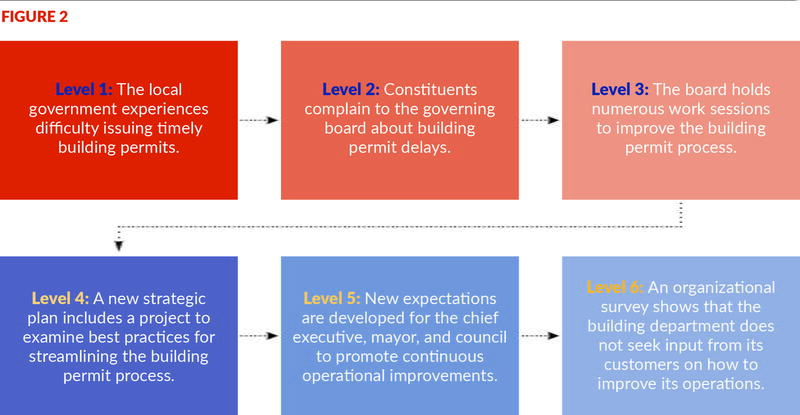 FIGURE 2

Level 1: The local government experiences difficulty issuing timely building permits.

Level 2: Constituents complain to the governing board about building permit delays.

Level 3: The board holds numerous work sessions to improve the building permit process.

Level 4: A new strategic plan includes a project to examine best practices for streamlining the building permit process.

Level 5: New expectations are developed for the chief executive, mayor, and council to promote continuous operational improvements.

Level 6: An organizational survey shows that the building department does not seek input from its customers on how to improve its operations.